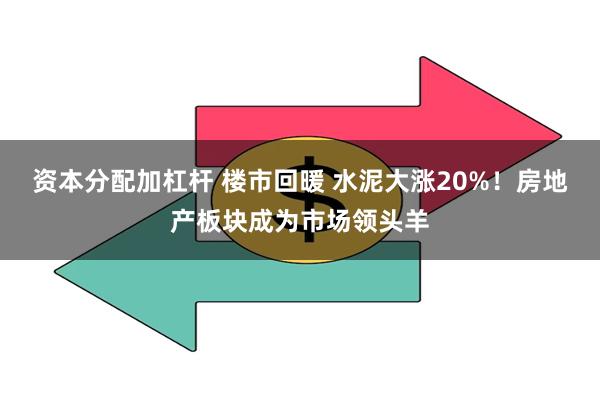 资本分配加杠杆 楼市回暖 水泥大涨20%！房地产板块成为市场领头羊

$